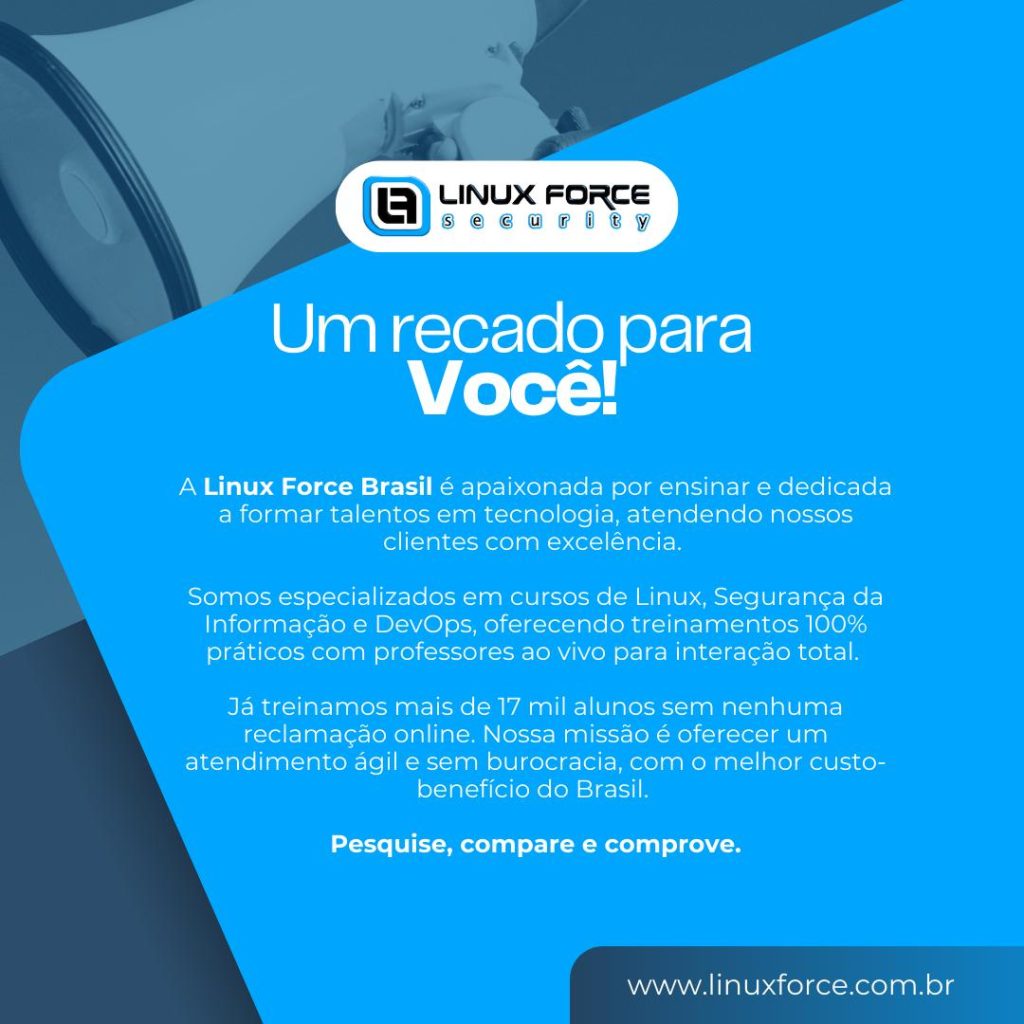 LINUX FORCE
security

Um recado para
Você!

A Linux Force Brasil é apaixonada por ensinar e dedicada a formar talentos em tecnologia, atendendo nossos clientes com excelência.

Somos especializados em cursos de Linux, Segurança da Informação e DevOps, oferecendo treinamentos 100% práticos com professores ao vivo para interação total.

Já treinamos mais de 17 mil alunos sem nenhuma reclamação online. Nossa missão é oferecer um atendimento ágil e sem burocracia, com o melhor custo-benefício do Brasil.

Pesquise, compare e comprove.

www.linuxforce.com.br